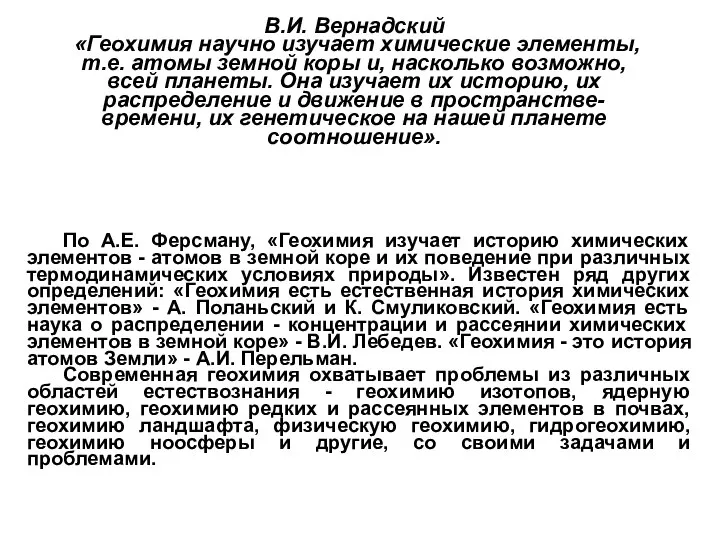 В.И. Вернадский
«Геохимия научно изучает химические элементы, т.е. атомы земной коры и, насколько возможно, всей планеты. Она изучает их историю, их распределение и движение в пространстве-времени, их генетическое на нашей планете соотношение».

По А.Е. Ферсману, «Геохимия изучает историю химических элементов - атомов в земной коре и их поведение при различных термодинамических условиях природы». Известен ряд других определений: «Геохимия есть естественная история химических элементов» - А. Поланьский и К. Смуликовский. «Геохимия есть наука о распределении - концентрации и рассеянии химических элементов в земной коре» - В.И. Лебедев. «Геохимия - это история атомов Земли» - А.И. Перельман.
Современная геохимия охватывает проблемы из различных областей естествознания - геохимию изотопов, ядерную геохимию, геохимию редких и рассеянных элементов в почвах, геохимию ландшафта, физическую геохимию, гидрогеохимию, геохимию ноосферы и другие, со своими задачами и проблемами.